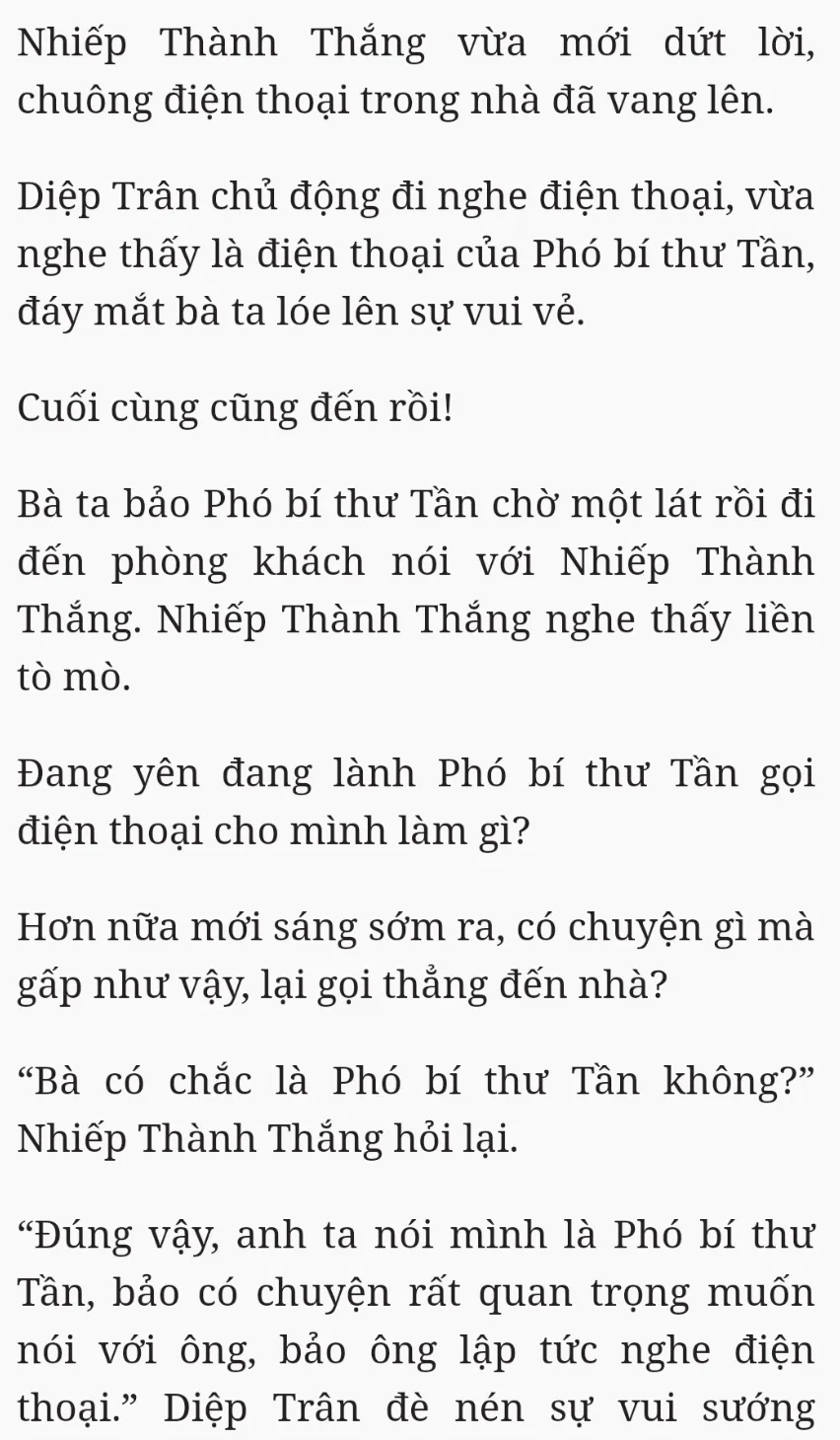 Nhiếp Thành Thắng vừa mới dứt lời, chuông điện thoại trong nhà đã vang lên.

Diệp Trân chủ động đi nghe điện thoại, vừa nghe thấy là điện thoại của Phó bí thư Tần, đáy mắt bà ta lóe lên sự vui vẻ.

Cuối cùng cũng đến rồi!

Bà ta bảo Phó bí thư Tần chờ một lát rồi đi đến phòng khách nói với Nhiếp Thành Thắng. Nhiếp Thành Thắng nghe thấy liền tò mò.

Đang yên đang lành Phó bí thư Tần gọi điện thoại cho mình làm gì?

Hơn nữa mới sáng sớm ra, có chuyện gì mà gấp như vậy, lại gọi thẳng đến nhà?

“Bà có chắc là Phó bí thư Tần không?” Nhiếp Thành Thắng hỏi lại.

“Đúng vậy, anh ta nói mình là Phó bí thư Tần, bảo có chuyện rất quan trọng muốn nói với ông, bảo ông lập tức nghe điện thoại.” Diệp Trân đè nén sự vui sướng